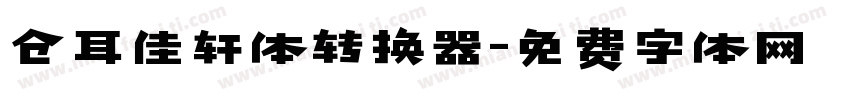 仓耳佳轩体转换器-免费字体网